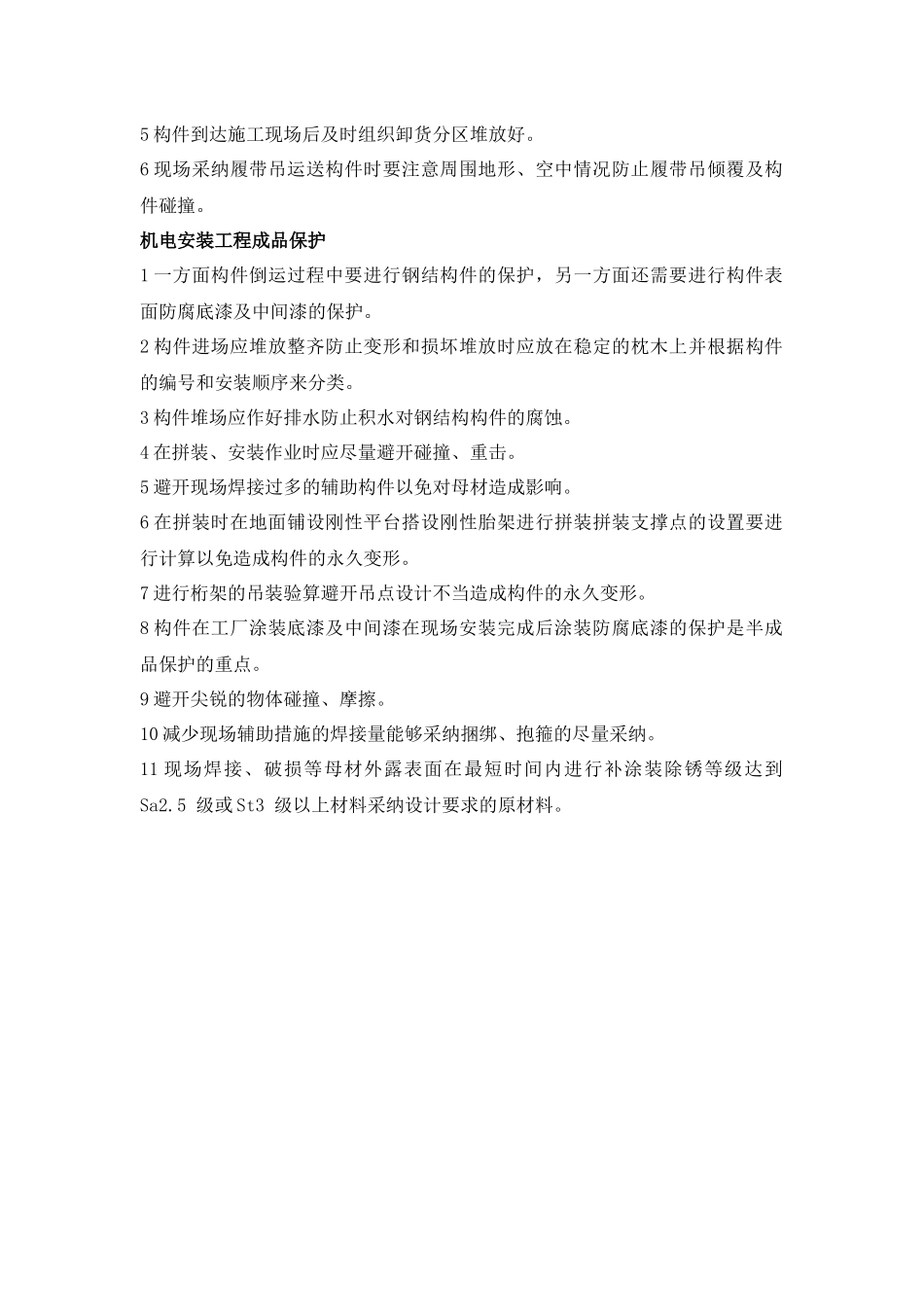 5 构件到达施工现场后及时组织卸货分区堆放好。

6 现场采纳履带吊运送构件时要注意周围地形、空中情况防止履带吊倾覆及构件碰撞。

机电安装工程成品保护

1 一方面构件倒运过程中要进行钢结构件的保护，另一方面还需要进行构件表面防腐底漆及中间漆的保护。

2 构件进场应堆放整齐防止变形和损坏堆放时应放在稳定的枕木上并根据构件的编号和安装顺序来分类。

3 构件堆场应作好排水防止积水对钢结构构件的腐蚀。

4 在拼装、安装作业时应尽量避开碰撞、重击。

5 避开现场焊接过多的辅助构件以免对母材造成影响。

6 在拼装时在地面铺设刚性平台搭设刚性胎架进行拼装拼装支撑点的设置要进行计算以免造成构件的永久变形。

7 进行桁架的吊装验算避开吊点设计不当造成构件的永久变形。

8 构件在工厂涂装底漆及中间漆在现场安装完成后涂装防腐底漆的保护是半成品保护的重点。

9 避开尖锐的物体碰撞、摩擦。

10 减少现场辅助措施的焊接量能够采纳捆绑、抱箍的尽量采纳。

11 现场焊接、破损等母材外露表面在最短时间内进行补涂装除锈等级达到 Sa2.5 级或 St3 级以上材料采纳设计要求的原材料。